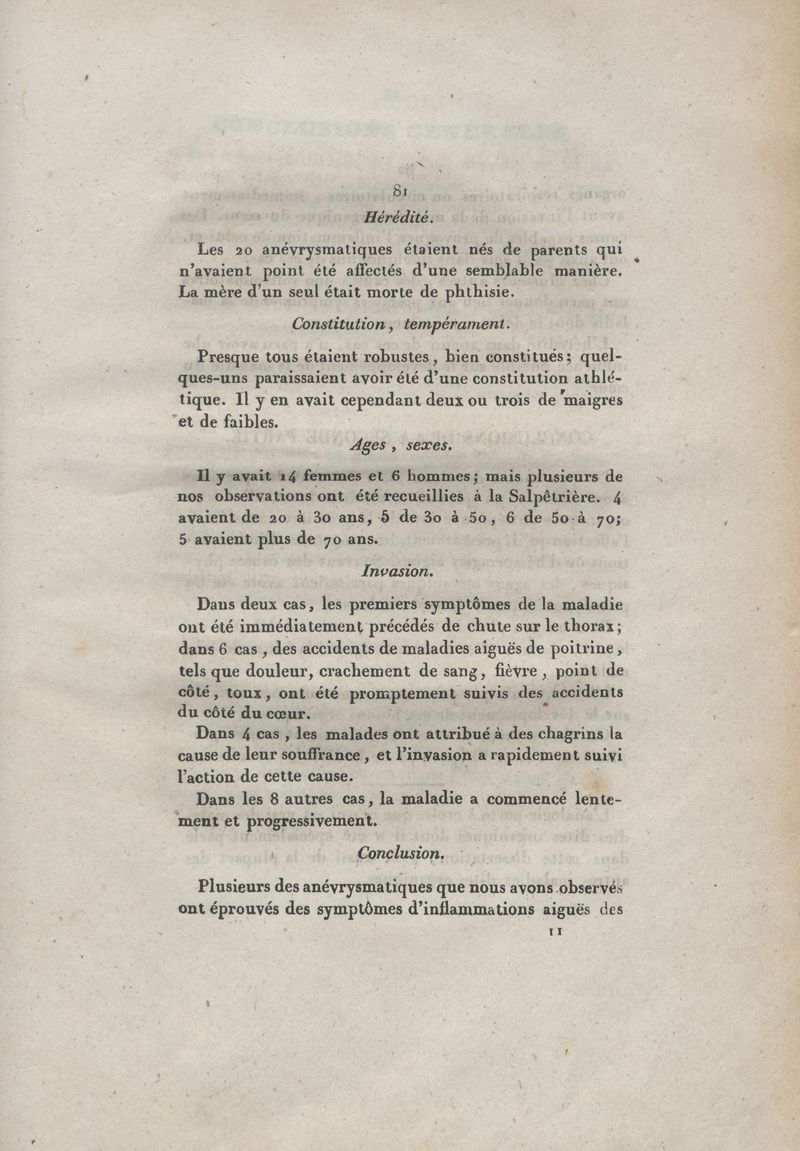 81

Hérédité.

Les 20 anévrysmatiques étaient nés de parents qui n'avaient point été affectés d'une semblable manière. La mère d'un seul était morte de phthisie.

Constitution, tempérament.

Presque tous étaient robustes, bien constitués; quelques-uns paraissaient avoir été d'une constitution athlétique. Il y en avait cependant deux ou trois de maigres et de faibles.

Ages, sexes.

Il y avait 14 femmes et 6 hommes; mais plusieurs de nos observations ont été recueillies à la Salpêtrière. 4 avaient de 20 à 30 ans, 5 de 30 à 50, 6 de 50 à 70; 5 avaient plus de 70 ans.

Invasion.

Dans deux cas, les premiers symptômes de la maladie ont été immédiatement précédés de chute sur le thorax; dans 6 cas, des accidents de maladies aiguës de poitrine, tels que douleur, crachement de sang, fièvre, point de côté, toux, ont été promptement suivis des accidents du côté du cœur.

Dans 4 cas, les malades ont attribué à des chagrins la cause de leur souffrance, et l'invasion a rapidement suivi l'action de cette cause.

Dans les 8 autres cas, la maladie a commencé lentement et progressivement.

Conclusion.

Plusieurs des anévrysmatiques que nous avons observés ont éprouvés des symptômes d'inflammations aiguës des

11